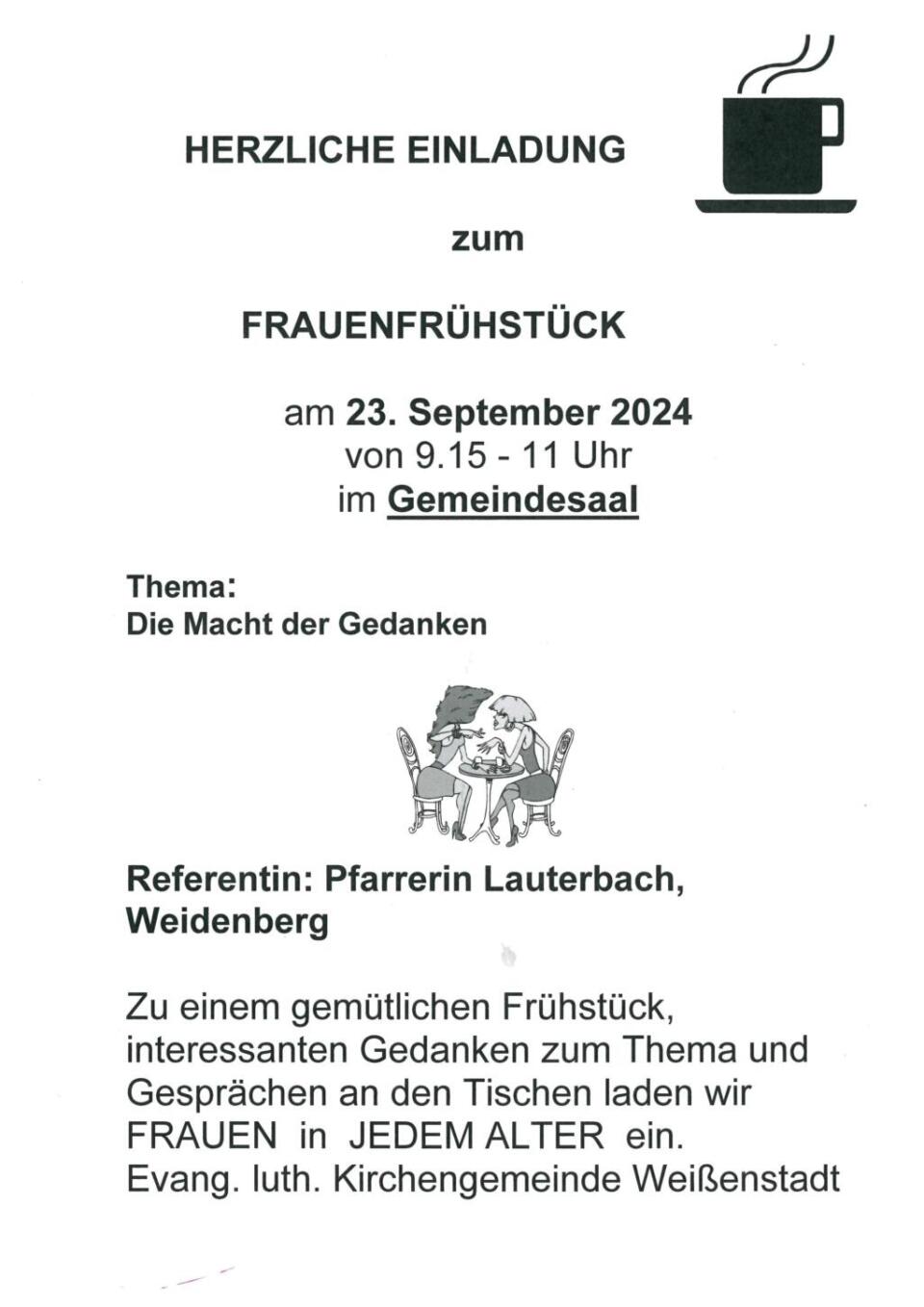 HERZLICHE EINLADUNG

zum

FRAUENFRÜHSTÜCK

am 23. September 2024
von 9.15 - 11 Uhr
im Gemeindesaal

Thema:
Die Macht der Gedanken

Referentin: Pfarrerin Lauterbach, Weidenberg

Zu einem gemütlichen Frühstück, interessanten Gedanken zum Thema und Gesprächen an den Tischen laden wir FRAUEN in JEDEM ALTER ein.
Evang. luth. Kirchengemeinde Weißenstadt